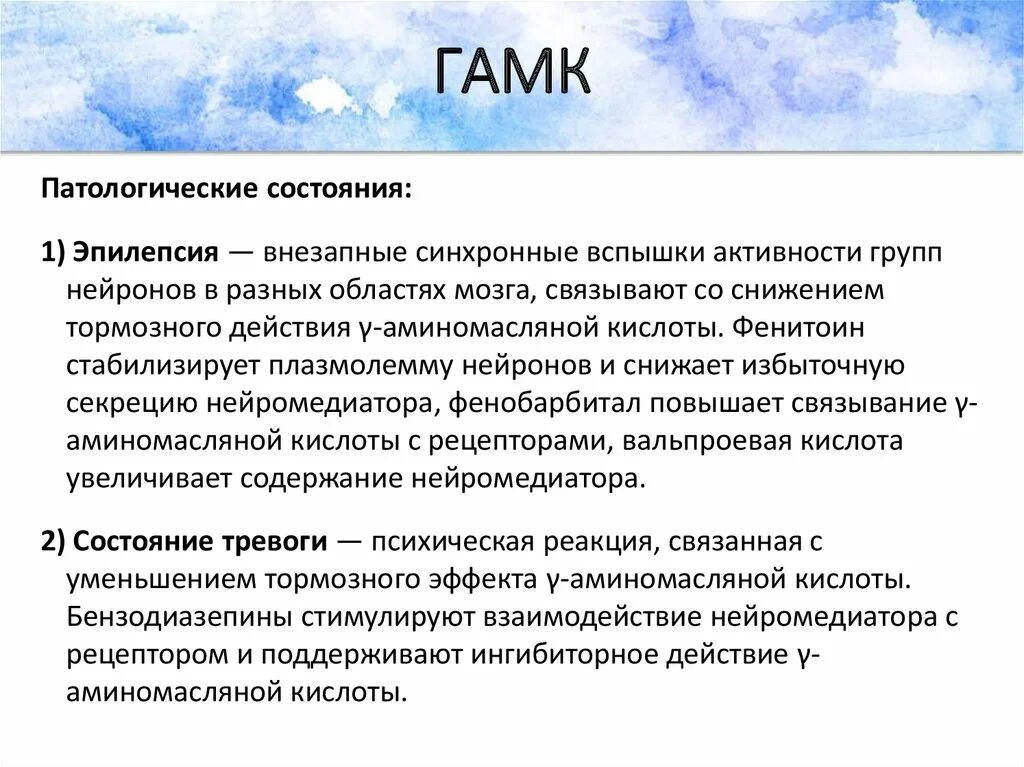 ГАМК

Патологические состояния:

1) Эпилепсия — внезапные синхронные вспышки активности групп нейронов в разных областях мозга, связывают со снижением тормозного действия γ-аминомасляной кислоты. Фенитоин стабилизирует плазмолемму нейронов и снижает избыточную секрецию нейромедиатора, фенобарбитал повышает связывание γ-аминомасляной кислоты с рецепторами, вальпроевая кислота увеличивает содержание нейромедиатора.

2) Состояние тревоги — психическая реакция, связанная с уменьшением тормозного эффекта γ-аминомасляной кислоты. Бензодиазепины стимулируют взаимодействие нейромедиатора с рецептором и поддерживают ингибиторное действие γ-аминомасляной кислоты.